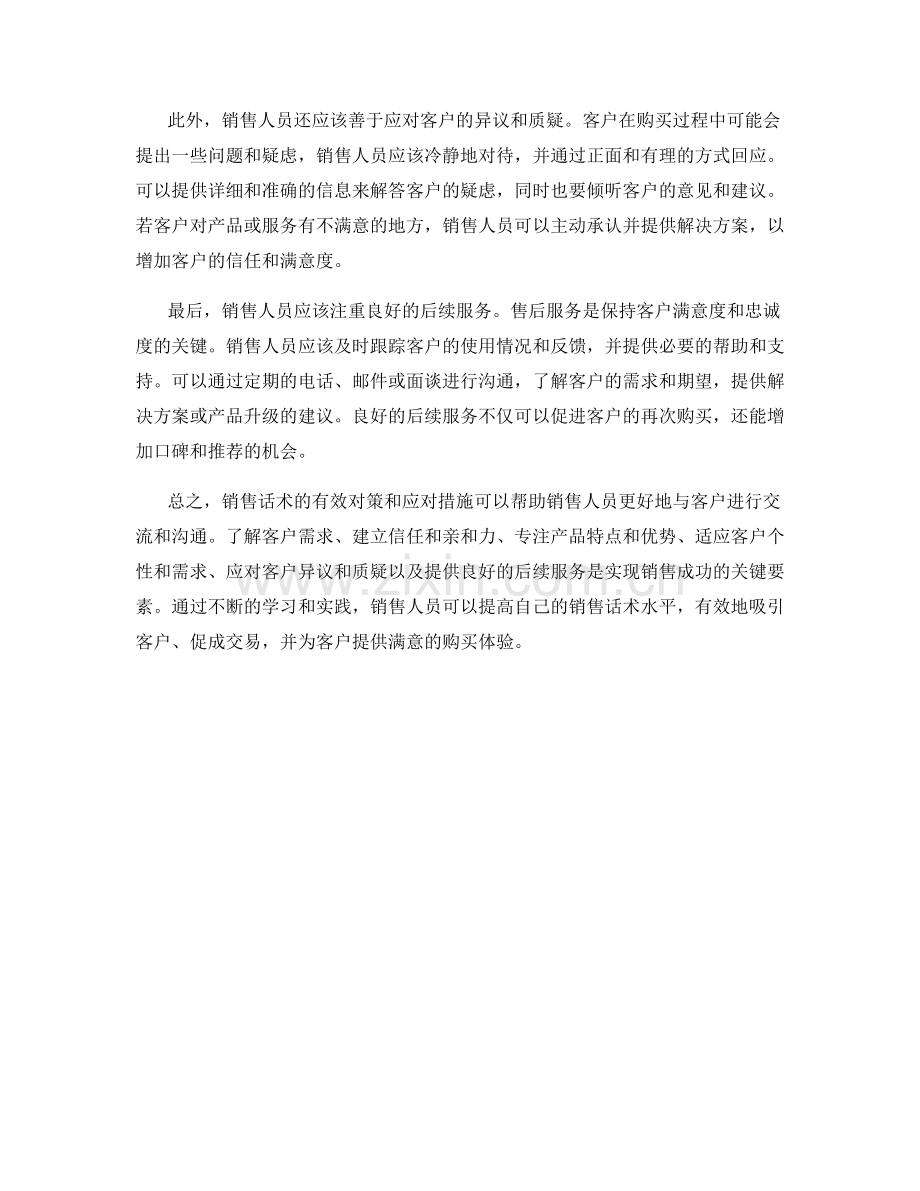 此外，销售人员还应该善于应对客户的异议和质疑。客户在购买过程中可能会提出一些问题和疑虑，销售人员应该冷静地对待，并通过正面和有理的方式回应。可以提供详细和准确的信息来解答客户的疑虑，同时也要倾听客户的意见和建议。若客户对产品或服务有不满意的地方，销售人员可以主动承认并提供解决方案，以增加客户的信任和满意度。

最后，销售人员应该注重良好的后续服务。售后服务是保持客户满意度和忠诚度的关键。销售人员应该及时跟踪客户的使用情况和反馈，并提供必要的帮助和支持。可以通过定期的电话、邮件或面谈进行沟通，了解客户的需求和期望，提供解决方案或产品升级的建议。良好的后续服务不仅可以促进客户的再次购买，还能增加口碑和推荐的机会。

总之，销售话术的有效对策和应对措施可以帮助销售人员更好地与客户进行交流和沟通。了解客户需求、建立信任和亲和力、专注产品特点和优势、适应客户个性和需求、应对客户异议和质疑以及提供良好的后续服务是实现销售成功的关键要素。通过不断的学习和实践，销售人员可以提高自己的销售话术水平，有效地吸引客户、促成交易，并为客户提供满意的购买体验。

www.zixin.com.cn